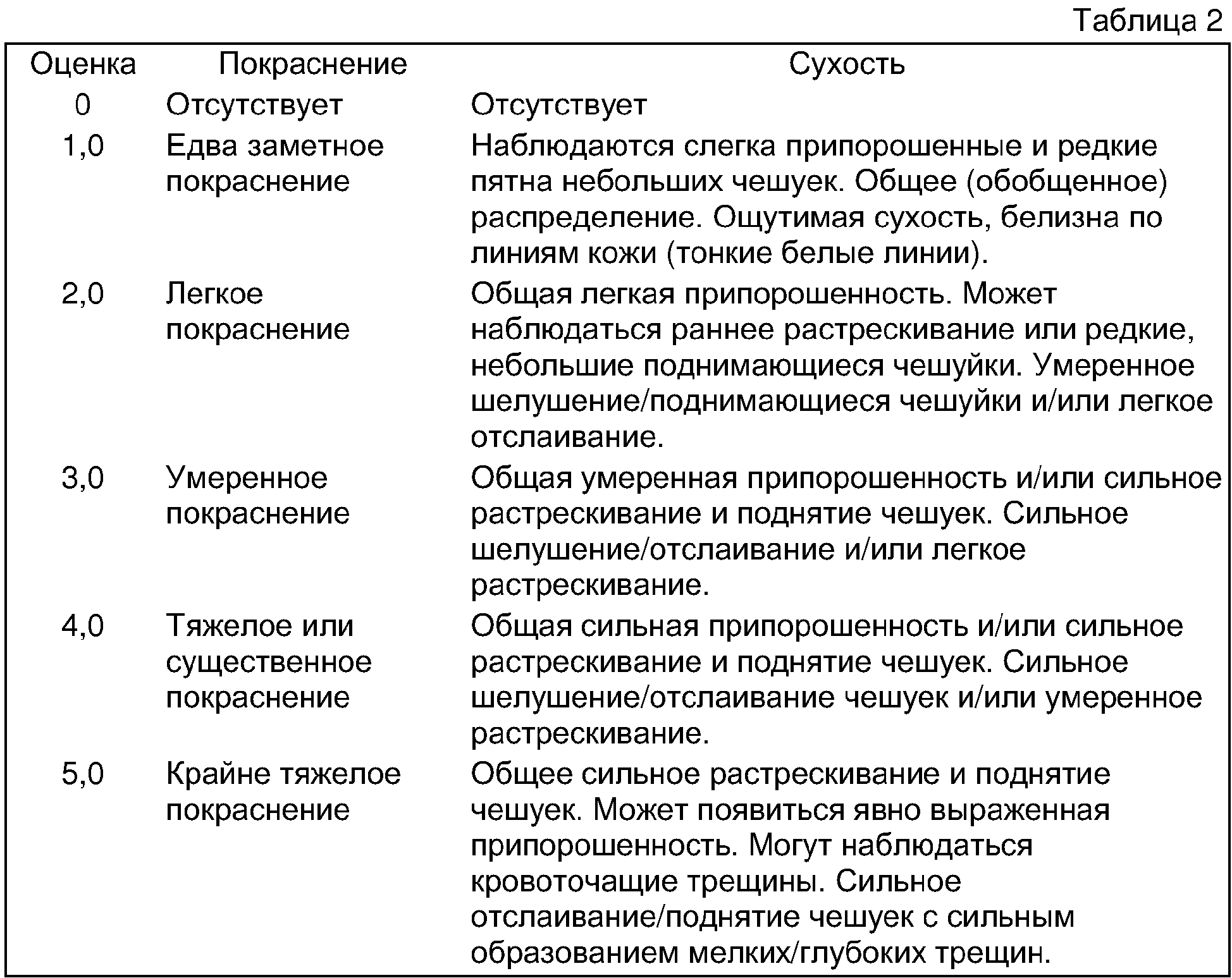 Таблица 2

| Оценка | Покраснение | Сухость |
|---|---|---|
| 0 | Отсутствует | Отсутствует |
| 1,0 | Едва заметное покраснение | Наблюдаются слегка припорошенные и редкие пятна небольших чешуек. Общее (обобщенное) распределение. Ощутимая сухость, белизна по линиям кожи (тонкие белые линии). |
| 2,0 | Легкое покраснение | Общая легкая припорошенность. Может наблюдаться раннее растрескивание или редкие, небольшие поднимающиеся чешуйки. Умеренное шелушение/поднимающиеся чешуйки и/или легкое отслаивание. |
| 3,0 | Умеренное покраснение | Общая умеренная припорошенность и/или сильное растрескивание и поднятие чешуек. Сильное шелушение/отслаивание и/или легкое растрескивание. |
| 4,0 | Тяжелое или существенное покраснение | Общая сильная припорошенность и/или сильное растрескивание и поднятие чешуек. Сильное шелушение/отслаивание чешуек и/или умеренное растрескивание. |
| 5,0 | Крайне тяжелое покраснение | Общее сильное растрескивание и поднятие чешуек. Может появиться явно выраженная припорошенность. Могут наблюдаться кровоточащие трещины. Сильное отслаивание/поднятие чешуек с сильным образованием мелких/глубоких трещин. |